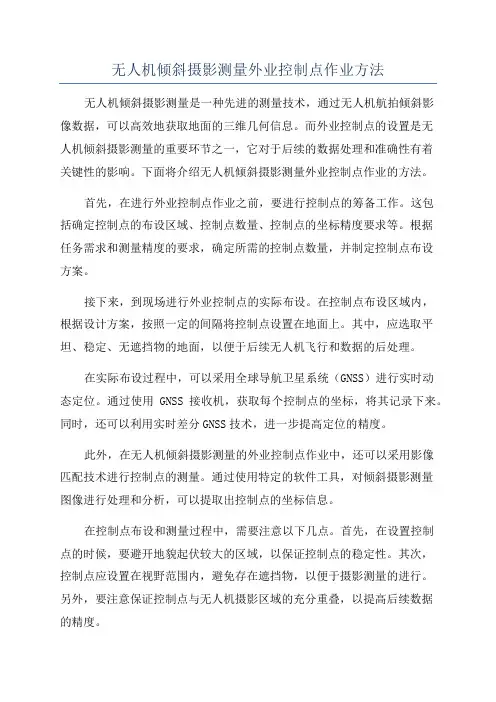 无人机倾斜摄影测量外业控制点作业方法

无人机倾斜摄影测量是一种先进的测量技术，通过无人机航拍倾斜影像数据，可以高效地获取地面的三维几何信息。而外业控制点的设置是无人机倾斜摄影测量的重要环节之一，它对于后续的数据处理和准确性有着关键性的影响。下面将介绍无人机倾斜摄影测量外业控制点作业的方法。

首先，在进行外业控制点作业之前，要进行控制点的筹备工作。这包括确定控制点的布设区域、控制点数量、控制点的坐标精度要求等。根据任务需求和测量精度的要求，确定所需的控制点数量，并制定控制点布设方案。

接下来，到现场进行外业控制点的实际布设。在控制点布设区域内，根据设计方案，按照一定的间隔将控制点设置在地面上。其中，应选取平坦、稳定、无遮挡物的地面，以便于后续无人机飞行和数据的后处理。

在实际布设过程中，可以采用全球导航卫星系统（GNSS）进行实时动态定位。通过使用 GNSS 接收机，获取每个控制点的坐标，将其记录下来。同时，还可以利用实时差分 GNSS 技术，进一步提高定位的精度。

此外，在无人机倾斜摄影测量的外业控制点作业中，还可以采用影像匹配技术进行控制点的测量。通过使用特定的软件工具，对倾斜摄影测量图像进行处理和分析，可以提取出控制点的坐标信息。

在控制点布设和测量过程中，需要注意以下几点。首先，在设置控制点的时候，要避开地貌起伏较大的区域，以保证控制点的稳定性。其次，控制点应设置在视野范围内，避免存在遮挡物，以便于摄影测量的进行。另外，要注意保证控制点与无人机摄影区域的充分重叠，以提高后续数据的精度。